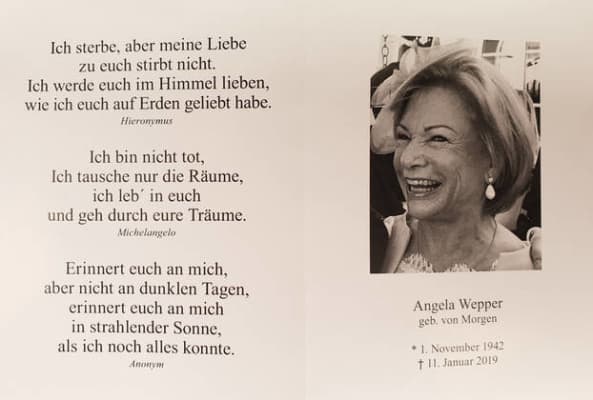 Ich sterbe, aber meine Liebe
zu euch stirbt nicht.
Ich werde euch im Himmel lieben,
wie ich euch auf Erden geliebt habe.
Hieronymus

Ich bin nicht tot,
Ich tausche nur die Räume,
ich leb´ in euch
und geh durch eure Träume.
Michelangelo

Erinnert euch an mich,
aber nicht an dunklen Tagen,
erinnert euch an mich
in strahlender Sonne,
als ich noch alles konnte.
Anonym

Angela Wepper
geb. von Morgen

* 1. November 1942
† 11. Januar 2019